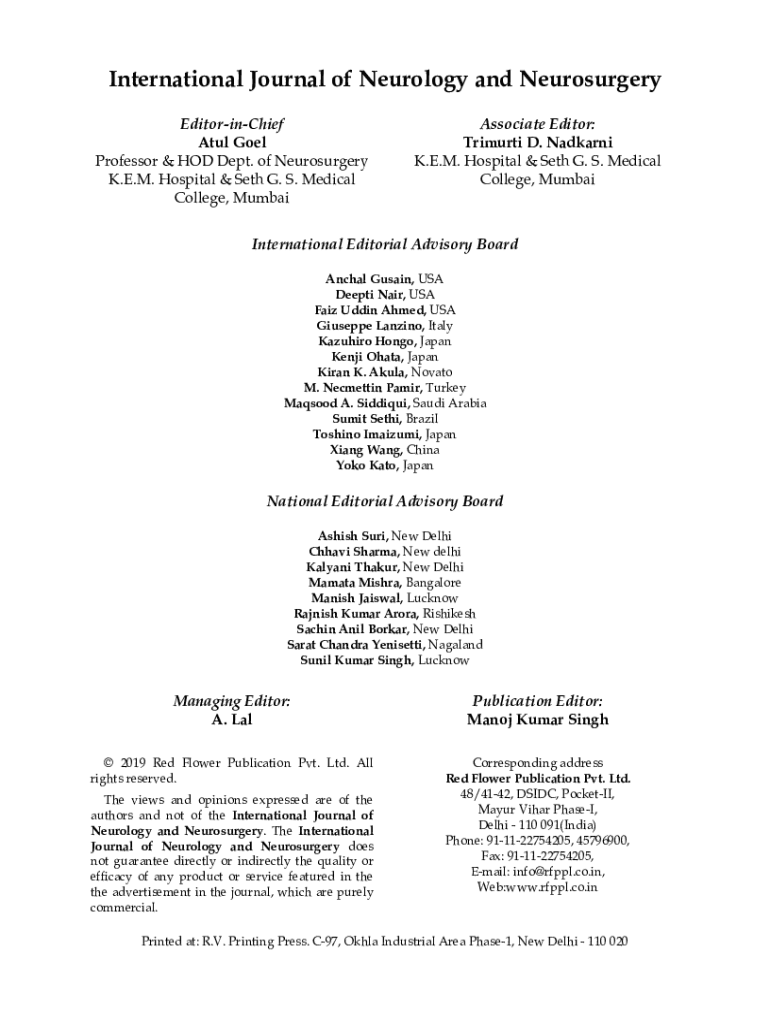 International Journal of Neurology and Neurosurgery

Editor-in-Chief
Atul Goel
Professor & HOD Dept. of Neurosurgery
K.E.M. Hospital & Seth G. S. Medical College, Mumbai

Associate Editor:
Trimurti D. Nadkarni
K.E.M. Hospital & Seth G. S. Medical College, Mumbai

International Editorial Advisory Board

Anchal Gusain, USA
Deepti Nair, USA
Faiz Uddin Ahmed, USA
Giuseppe Lanzino, Italy
Kazuhiro Hongo, Japan
Kenji Ohata, Japan
Kiran K. Akula, Novato
M. Necmettin Pamir, Turkey
Maqsood A. Siddiqui, Saudi Arabia
Sumit Sethi, Brazil
Toshino Imaizumi, Japan
Xiang Wang, China
Yoko Kato, Japan

National Editorial Advisory Board

Ashish Suri, New Delhi
Chhavi Sharma, New delhi
Kalyani Thakur, New Delhi
Mamata Mishra, Bangalore
Manish Jaiswal, Lucknow
Rajnish Kumar Arora, Rishikesh
Sachin Anil Borkar, New Delhi
Sarat Chandra Yenisetti, Nagaland
Sunil Kumar Singh, Lucknow

Managing Editor:
A. Lal

Publication Editor:
Manoj Kumar Singh

© 2019 Red Flower Publication Pvt. Ltd. All rights reserved.

The views and opinions expressed are of the authors and not of the International Journal of Neurology and Neurosurgery. The International Journal of Neurology and Neurosurgery does not guarantee directly or indirectly the quality or efficacy of any product or service featured in the the advertisement in the journal, which are purely commercial.

Corresponding address
Red Flower Publication Pvt. Ltd.
48/41-42, DSIDC, Pocket-II,
Mayur Vihar Phase-I,
Delhi - 110 091(India)
Phone: 91-11-22754205, 45796900,
Fax: 91-11-22754205,
E-mail: info@rfppl.co.in,
Web:www.rfppl.co.in

Printed at: R.V. Printing Press. C-97, Okhla Industrial Area Phase-1, New Delhi - 110 020